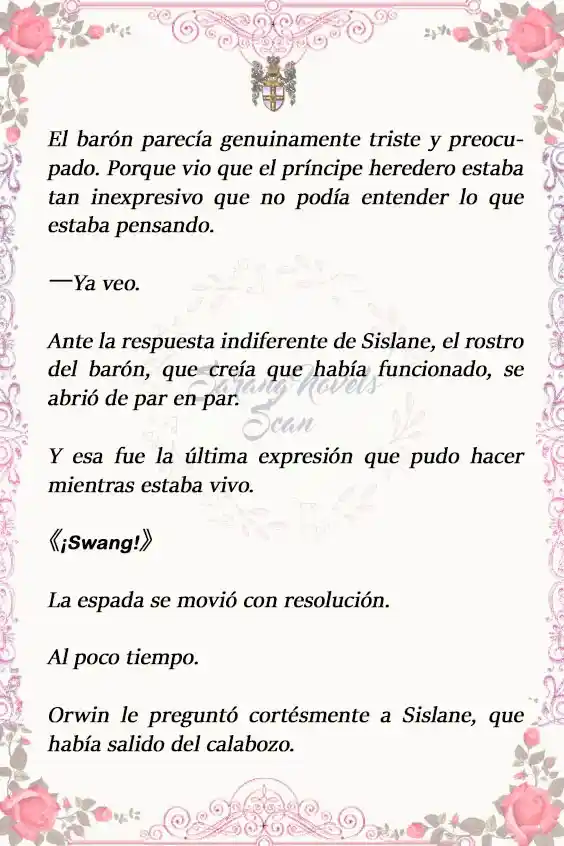 El barón parecía genuinamente triste y preocupado. Porque vio que el príncipe heredero estaba tan inexpresivo que no podía entender lo que estaba pensando.

—Ya veo.

Ante la respuesta indiferente de Sislane, el rostro del barón, que creía que había funcionado, se abrió de par en par.

Sarang Novels Scan

Y esa fue la última expresión que pudo hacer mientras estaba vivo.

《¡Swang!》

La espada se movió con resolución.

Al poco tiempo.

Orwin le preguntó cortésmente a Sislane, que había salido del calabozo.